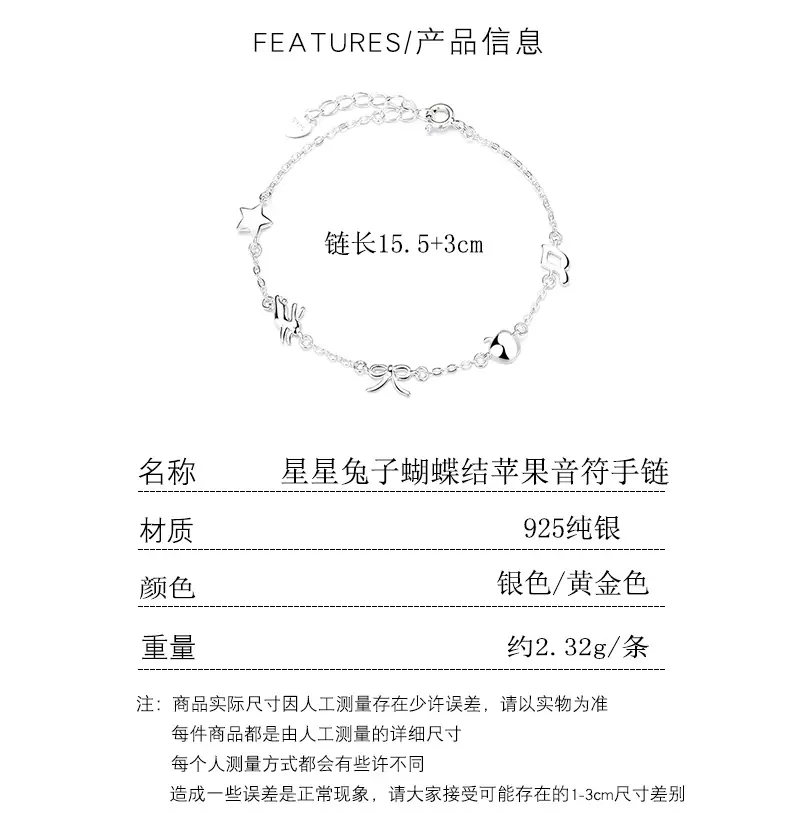 FEATURES/产品信息

链长15.5+3cm

| 名称 | 星星兔子蝴蝶结苹果音符手链 |
|---|---|
| 材质 | 925纯银 |
| 颜色 | 银色/黄金色 |
| 重量 | 约2.32g/条 |

注：商品实际尺寸因人工测量存在少许误差，请以实物为准
每件商品都是由人工测量的详细尺寸
每个人测量方式都会有些许不同
造成一些误差是正常现象，请大家接受可能存在的1-3cm尺寸差别